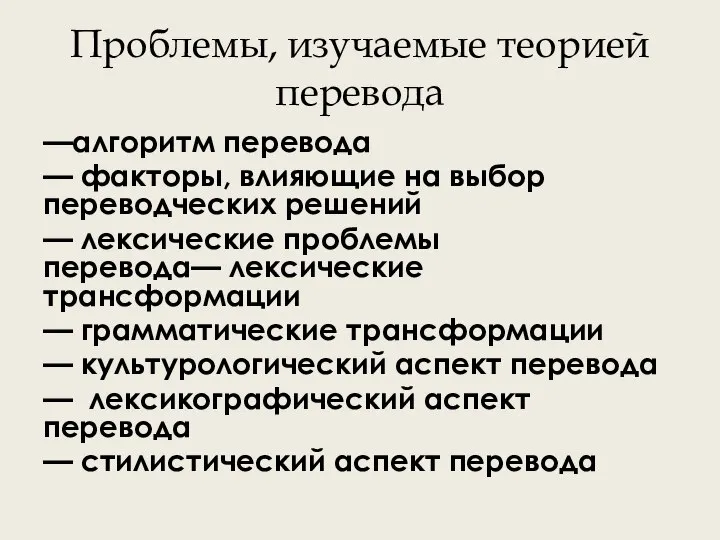 Проблемы, изучаемые теорией перевода

—алгоритм перевода
— факторы, влияющие на выбор переводческих решений
— лексические проблемы перевода— лексические трансформации
— грамматические трансформации
— культурологический аспект перевода
— лексикографический аспект перевода
— стилистический аспект перевода